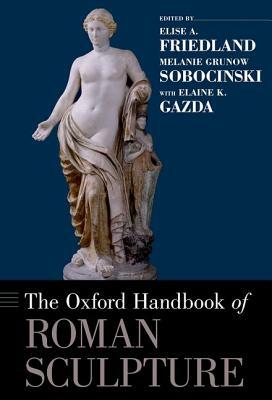 EDITED BY
ELISE A.
FRIEDLAND
MELANIE GRUNOW
SOBOCINSKI
WITH ELAINE K.
GAZDA

The Oxford Handbook of
ROMAN
SCULPTURE